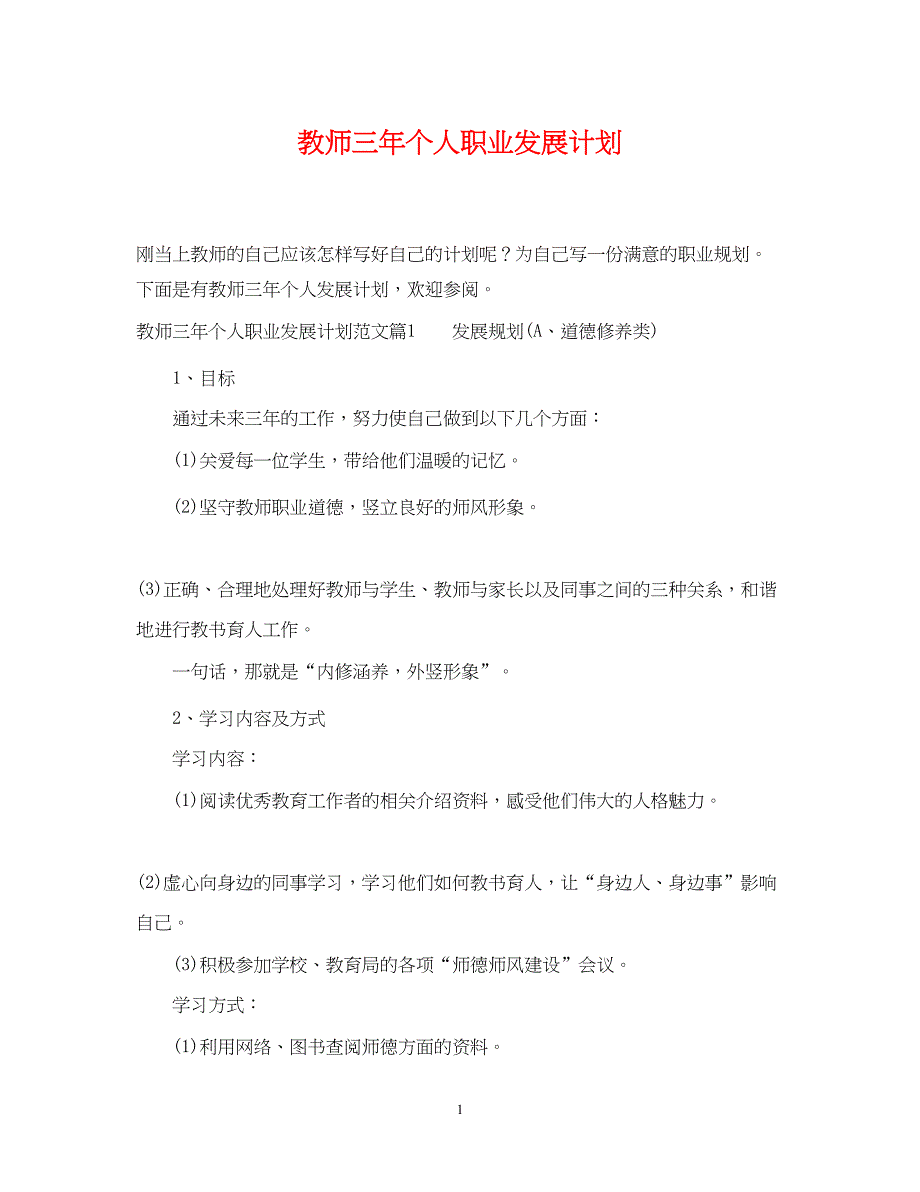 教师三年个人职业发展计划

刚当上教师的自己应该怎样写好自己的计划呢？为自己写一份满意的职业规划。下面是有教师三年个人发展计划，欢迎参阅。

教师三年个人职业发展计划范文篇1　　发展规划(A、道德修养类)

1、目标

通过未来三年的工作，努力使自己做到以下几个方面：

(1)关爱每一位学生，带给他们温暖的记忆。

(2)坚守教师职业道德，竖立良好的师风形象。

(3)正确、合理地处理好教师与学生、教师与家长以及同事之间的三种关系，和谐地进行教书育人工作。

一句话，那就是“内修涵养，外竖形象”。

2、学习内容及方式

学习内容：

(1)阅读优秀教育工作者的相关介绍资料，感受他们伟大的人格魅力。

(2)虚心向身边的同事学习，学习他们如何教书育人，让“身边人、身边事”影响自己。

(3)积极参加学校、教育局的各项“师德师风建设”会议。

学习方式：

(1)利用网络、图书查阅师德方面的资料。

1